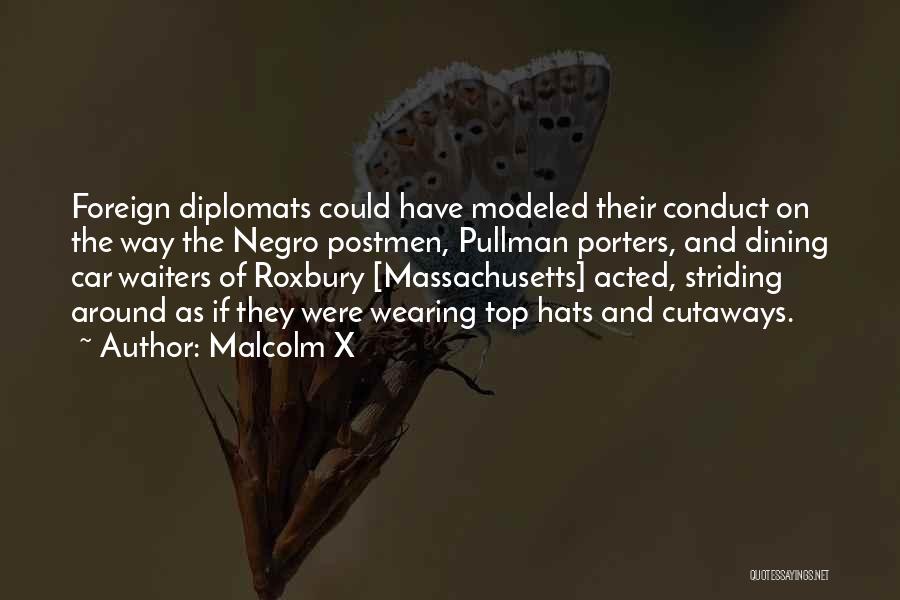 Foreign diplomats could have modeled their conduct on the way the Negro postmen, Pullman porters, and dining car waiters of Roxbury [Massachusetts] acted, striding around as if they were wearing top hats and cutaways.
~ Author: Malcolm X

QUOTESSAYINGS.NET